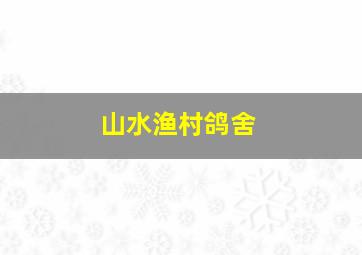 山水渔村鸽舍